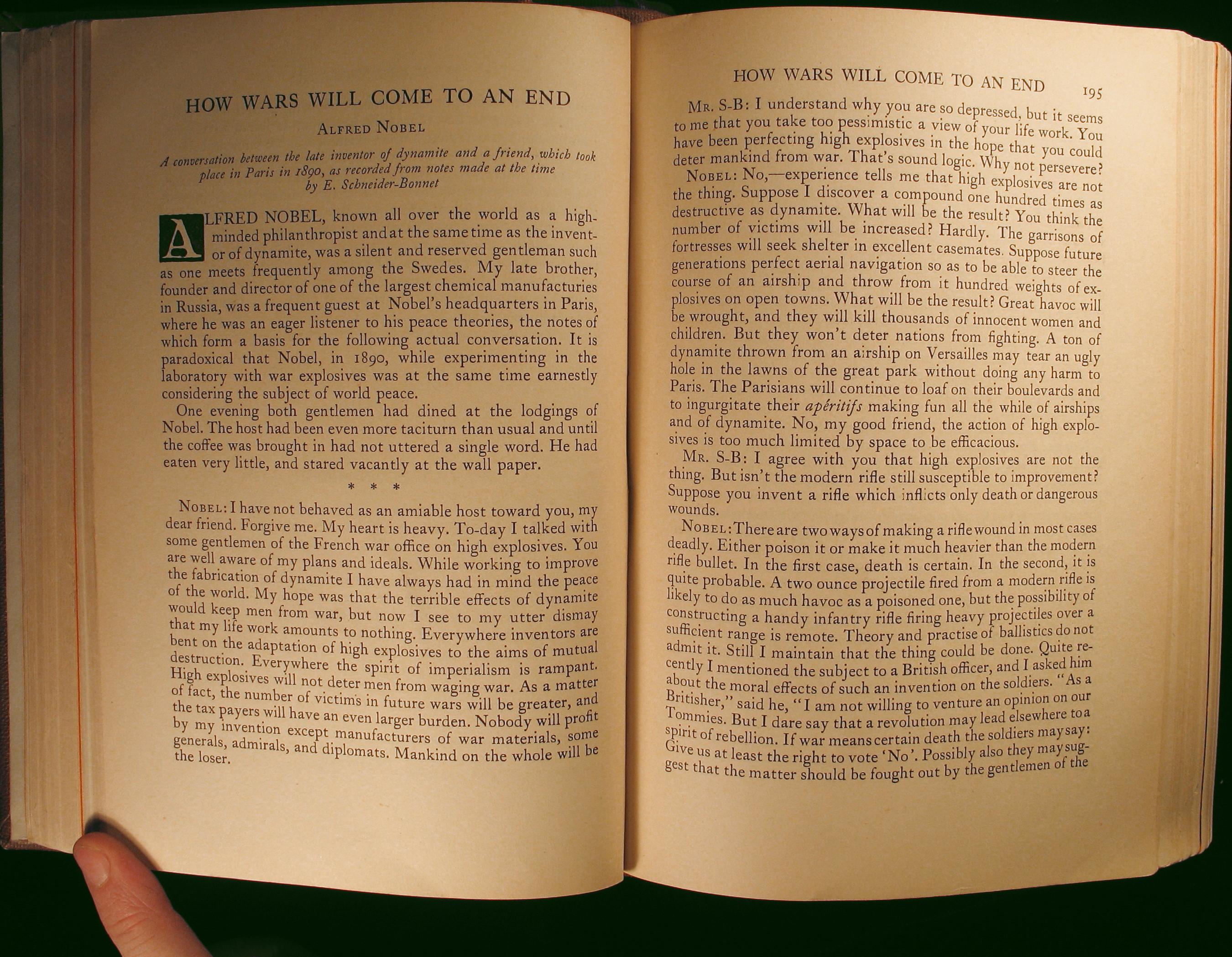 HOW WARS WILL COME TO AN END

ALFRED NOBEL

A conversation between the late inventor of dynamite and a friend, which took place in Paris in 1890, as recorded from notes made at the time by E. Schneider-Bonnet

ALFRED NOBEL, known all over the world as a high-minded philanthropist and at the same time as the inventor of dynamite, was a silent and reserved gentleman such as one meets frequently among the Swedes. My late brother, founder and director of one of the largest chemical manufacturies in Russia, was a frequent guest at Nobel's headquarters in Paris, where he was an eager listener to his peace theories, the notes of which form a basis for the following actual conversation. It is paradoxical that Nobel, in 1890, while experimenting in the laboratory with war explosives was at the same time earnestly considering the subject of world peace.

One evening both gentlemen had dined at the lodgings of Nobel. The host had been even more taciturn than usual and until the coffee was brought in had not uttered a single word. He had eaten very little, and stared vacantly at the wall paper.

* * *

NOBEL: I have not behaved as an amiable host toward you, my dear friend. Forgive me. My heart is heavy. To-day I talked with some gentlemen of the French war office on high explosives. You are well aware of my plans and ideals. While working to improve the fabrication of dynamite I have always had in mind the peace of the world. My hope was that the terrible effects of dynamite would keep men from war, but now I see to my utter dismay that my life work amounts to nothing. Everywhere inventors are bent on the adaptation of high explosives to the aims of mutual destruction. Everywhere the spirit of imperialism is rampant. High explosives will not deter men from waging war. As a matter of fact, the number of victims in future wars will be greater, and the tax payers will have an even larger burden. Nobody will profit by my invention except manufacturers of war materials, some generals, admirals, and diplomats. Mankind on the whole will be the loser.

HOW WARS WILL COME TO AN END 195

MR. S-B: I understand why you are so depressed, but it seems to me that you take too pessimistic a view of your life work. You have been perfecting high explosives in the hope that you could deter mankind from war. That's sound logic. Why not persevere?

NOBEL: No,—experience tells me that high explosives are not the thing. Suppose I discover a compound one hundred times as destructive as dynamite. What will be the result? You think the number of victims will be increased? Hardly. The garrisons of fortresses will seek shelter in excellent casemates. Suppose future generations perfect aerial navigation so as to be able to steer the course of an airship and throw from it hundred weights of explosives on open towns. What will be the result? Great havoc will be wrought, and they will kill thousands of innocent women and children. But they won't deter nations from fighting. A ton of dynamite thrown from an airship on Versailles may tear an ugly hole in the lawns of the great park without doing any harm to Paris. The Parisians will continue to loaf on their boulevards and to ingurgitate their apéritifs making fun all the while of airships and of dynamite. No, my good friend, the action of high explosives is too much limited by space to be efficacious.

MR. S-B: I agree with you that high explosives are not the thing. But isn't the modern rifle still susceptible to improvement? Suppose you invent a rifle which inflicts only death or dangerous wounds.

NOBEL: There are two ways of making a rifle wound in most cases deadly. Either poison it or make it much heavier than the modern rifle bullet. In the first case, death is certain. In the second, it is quite probable. A two ounce projectile fired from a modern rifle is likely to do as much havoc as a poisoned one, but the possibility of constructing a handy infantry rifle firing heavy projectiles over a sufficient range is remote. Theory and practise of ballistics do not admit it. Still I maintain that the thing could be done. Quite recently I mentioned the subject to a British officer, and I asked him about the moral effects of such an invention on the soldiers. "As a Britisher," said he, "I am not willing to venture an opinion on our Tommies. But I dare say that a revolution may lead elsewhere to a spirit of rebellion. If war means certain death the soldiers may say: Give us at least the right to vote 'No'. Possibly also they may suggest that the matter should be fought out by the gentlemen of the